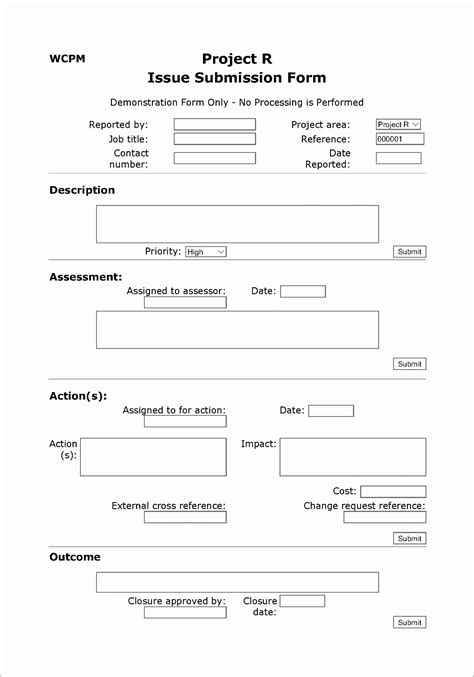 WCPM

Project R
Issue Submission Form

Demonstration Form Only - No Processing is Performed

Reported by:
Job title:
Contact number:

Project area: Project R
Reference: 000001
Date Reported:

Description

Priority: High
Submit

Assessment:

Assigned to assessor:
Date:

Submit

Action(s):

Assigned to for action:
Date:

Action (s):
Impact:

Cost:
External cross reference:
Change request reference:

Submit

Outcome

Closure approved by:
Closure date:

Submit